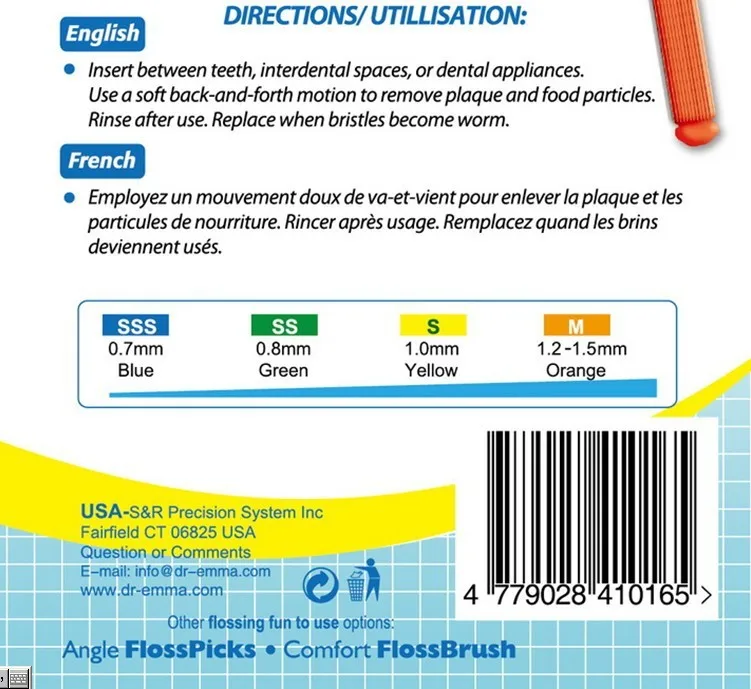 DIRECTIONS/ UTILLISATION:

English

• Insert between teeth, interdental spaces, or dental appliances. Use a soft back-and-forth motion to remove plaque and food particles. Rinse after use. Replace when bristles become worm.

French

• Employez un mouvement doux de va-et-vient pour enlever la plaque et les particules de nourriture. Rincer après usage. Remplacez quand les brins deviennent usés.

SSS
0.7mm
Blue

SS
0.8mm
Green

S
1.0mm
Yellow

M
1.2-1.5mm
Orange

USA-S&R Precision System Inc
Fairfield CT 06825 USA
Question or Comments
E-mail: info@dr-emma.com
www.dr-emma.com

4 779028 410165 >

Other flossing fun to use options:
Angle FlossPicks • Comfort FlossBrush